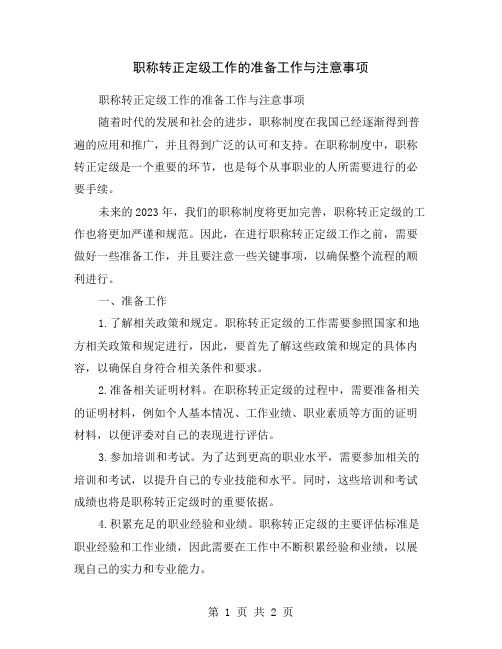 职称转正定级工作的准备工作与注意事项

职称转正定级工作的准备工作与注意事项

随着时代的发展和社会的进步，职称制度在我国已经逐渐得到普遍的应用和推广，并且得到广泛的认可和支持。在职称制度中，职称转正定级是一个重要的环节，也是每个从事职业的人所需要进行的必要手续。

未来的2023年，我们的职称制度将更加完善，职称转正定级的工作也将更加严谨和规范。因此，在进行职称转正定级工作之前，需要做好一些准备工作，并且要注意一些关键事项，以确保整个流程的顺利进行。

一、准备工作

1.了解相关政策和规定。职称转正定级的工作需要参照国家和地方相关政策和规定进行，因此，要首先了解这些政策和规定的具体内容，以确保自身符合相关条件和要求。

2.准备相关证明材料。在职称转正定级的过程中，需要准备相关的证明材料，例如个人基本情况、工作业绩、职业素质等方面的证明材料，以便评委对自己的表现进行评估。

3.参加培训和考试。为了达到更高的职业水平，需要参加相关的培训和考试，以提升自己的专业技能和水平。同时，这些培训和考试成绩也将是职称转正定级时的重要依据。

4.积累充足的职业经验和业绩。职称转正定级的主要评估标准是职业经验和工作业绩，因此需要在工作中不断积累经验和业绩，以展现自己的实力和专业能力。

第 1 页 共 2 页